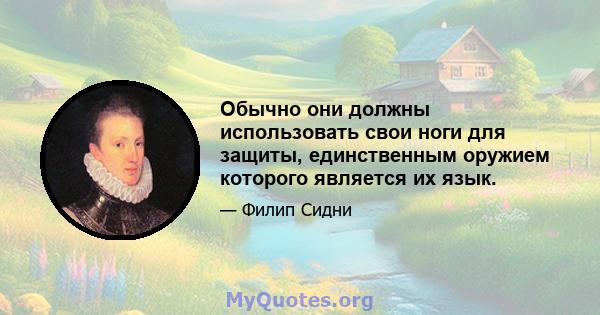 Обычно они должны использовать свои ноги для защиты, единственным оружием которого является их язык.

— Филип Сидни

MyQuotes.org